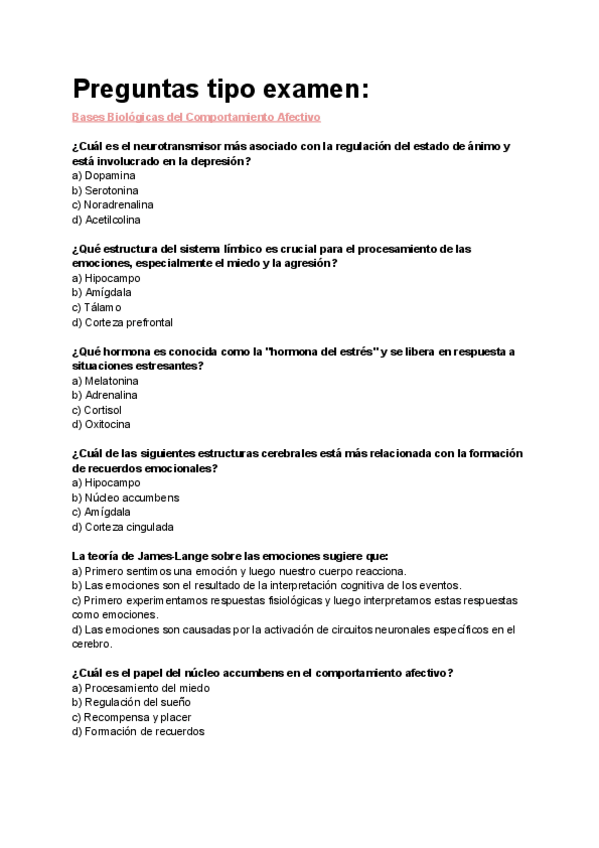 Preguntas tipo examen:

Bases Biológicas del Comportamiento Afectivo

¿Cuál es el neurotransmisor más asociado con la regulación del estado de ánimo y está involucrado en la depresión?
a) Dopamina
b) Serotonina
c) Noradrenalina
d) Acetilcolina

¿Qué estructura del sistema límbico es crucial para el procesamiento de las emociones, especialmente el miedo y la agresión?
a) Hipocampo
b) Amígdala
c) Tálamo
d) Corteza prefrontal

¿Qué hormona es conocida como la "hormona del estrés" y se libera en respuesta a situaciones estresantes?
a) Melatonina
b) Adrenalina
c) Cortisol
d) Oxitocina

¿Cuál de las siguientes estructuras cerebrales está más relacionada con la formación de recuerdos emocionales?
a) Hipocampo
b) Núcleo accumbens
c) Amígdala
d) Corteza cingulada

La teoría de James-Lange sobre las emociones sugiere que:
a) Primero sentimos una emoción y luego nuestro cuerpo reacciona.
b) Las emociones son el resultado de la interpretación cognitiva de los eventos.
c) Primero experimentamos respuestas fisiológicas y luego interpretamos estas respuestas como emociones.
d) Las emociones son causadas por la activación de circuitos neuronales específicos en el cerebro.

¿Cuál es el papel del núcleo accumbens en el comportamiento afectivo?
a) Procesamiento del miedo
b) Regulación del sueño
c) Recompensa y placer
d) Formación de recuerdos